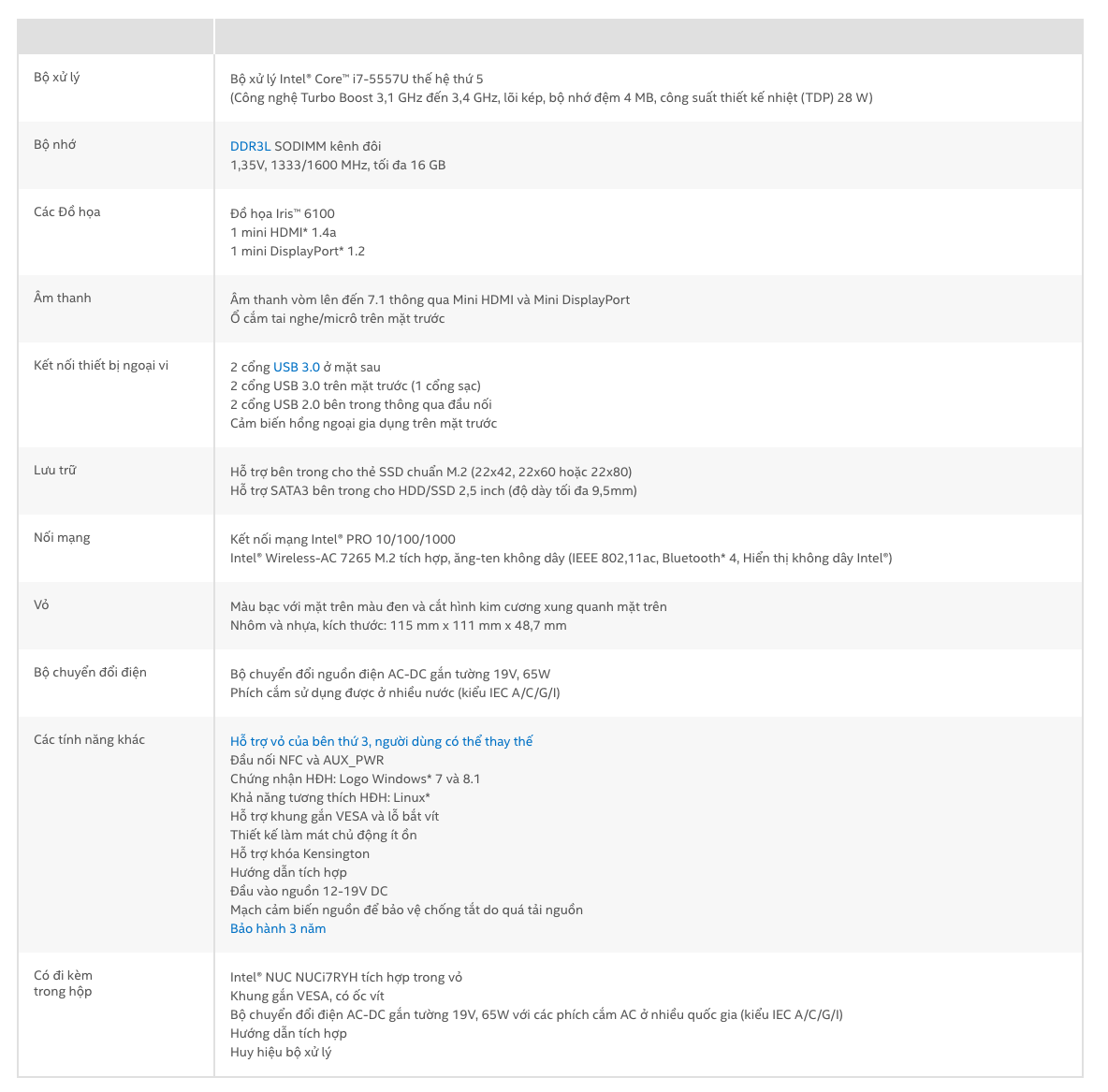 | | |
|---|---|
| Bộ xử lý | Bộ xử lý Intel® Core™ i7-5557U thế hệ thứ 5<br>(Công nghệ Turbo Boost 3,1 GHz đến 3,4 GHz, lõi kép, bộ nhớ đệm 4 MB, công suất thiết kế nhiệt (TDP) 28 W) |
| Bộ nhớ | DDR3L SODIMM kênh đôi<br>1,35V, 1333/1600 MHz, tối đa 16 GB |
| Các Đồ họa | Đồ họa Iris™ 6100<br>1 mini HDMI* 1.4a<br>1 mini DisplayPort* 1.2 |
| Âm thanh | Âm thanh vòm lên đến 7.1 thông qua Mini HDMI và Mini DisplayPort<br>Ổ cắm tai nghe/micrô trên mặt trước |
| Kết nối thiết bị ngoại vi | 2 cổng USB 3.0 ở mặt sau<br>2 cổng USB 3.0 trên mặt trước (1 cổng sạc)<br>2 cổng USB 2.0 bên trong thông qua đầu nối<br>Cảm biến hồng ngoại gia dụng trên mặt trước |
| Lưu trữ | Hỗ trợ bên trong cho thẻ SSD chuẩn M.2 (22x42, 22x60 hoặc 22x80)<br>Hỗ trợ SATA3 bên trong cho HDD/SSD 2,5 inch (độ dày tối đa 9,5mm) |
| Nối mạng | Kết nối mạng Intel® PRO 10/100/1000<br>Intel® Wireless-AC 7265 M.2 tích hợp, ăng-ten không dây (IEEE 802,11ac, Bluetooth* 4, Hiển thị không dây Intel®) |
| Vỏ | Màu bạc với mặt trên màu đen và cắt hình kim cương xung quanh mặt trên<br>Nhôm và nhựa, kích thước: 115 mm x 111 mm x 48,7 mm |
| Bộ chuyển đổi điện | Bộ chuyển đổi nguồn điện AC-DC gắn tường 19V, 65W<br>Phích cắm sử dụng được ở nhiều nước (kiểu IEC A/C/G/I) |
| Các tính năng khác | Hỗ trợ vỏ của bên thứ 3, người dùng có thể thay thế<br>Đầu nối NFC và AUX_PWR<br>Chứng nhận HĐH: Logo Windows* 7 và 8.1<br>Khả năng tương thích HĐH: Linux*<br>Hỗ trợ khung gắn VESA và lỗ bắt vít<br>Thiết kế làm mát chủ động ít ồn<br>Hỗ trợ khóa Kensington<br>Hướng dẫn tích hợp<br>Đầu vào nguồn 12-19V DC<br>Mạch cảm biến nguồn để bảo vệ chống tắt do quá tải nguồn<br>Bảo hành 3 năm |
| Có đi kèm trong hộp | Intel® NUC NUCi7RYH tích hợp trong vỏ<br>Khung gắn VESA, có ốc vít<br>Bộ chuyển đổi điện AC-DC gắn tường 19V, 65W với các phích cắm AC ở nhiều quốc gia (kiểu IEC A/C/G/I)<br>Hướng dẫn tích hợp<br>Huy hiệu bộ xử lý |